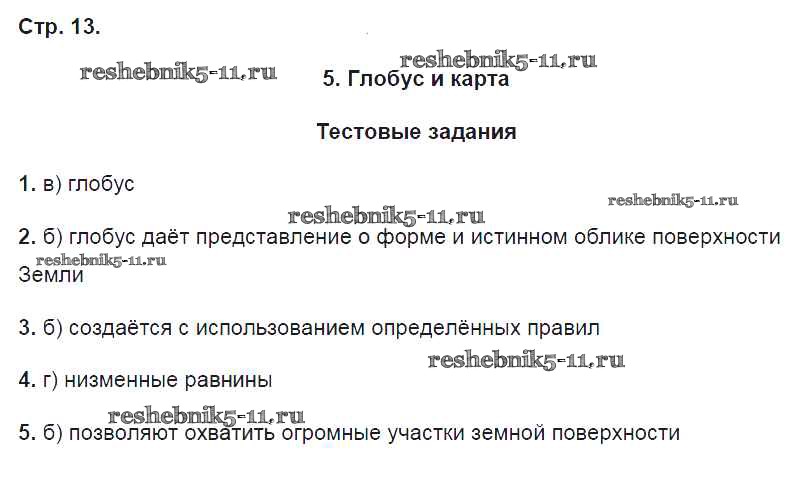 Стр. 13.

5. Глобус и карта

Тестовые задания

1. в) глобус

2. б) глобус даёт представление о форме и истинном облике поверхности Земли

3. б) создаётся с использованием определённых правил

4. г) низменные равнины

5. б) позволяют охватить огромные участки земной поверхности

reshebnik5-11.ru